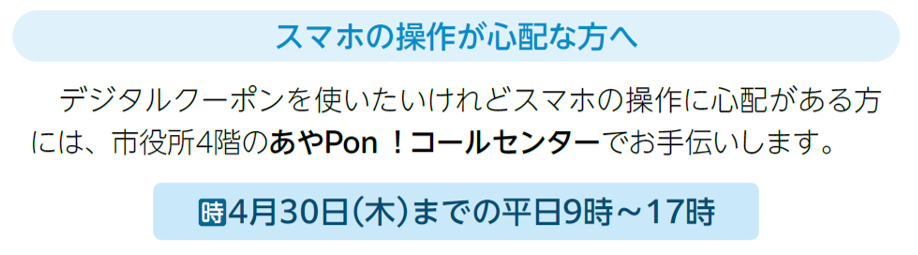 スマホの操作が心配な方へ

デジタルクーポンを使いたいけれどスマホの操作に心配がある方には、市役所4階のあやPon！コールセンターでお手伝いします。

時4月30日(木)までの平日9時～17時